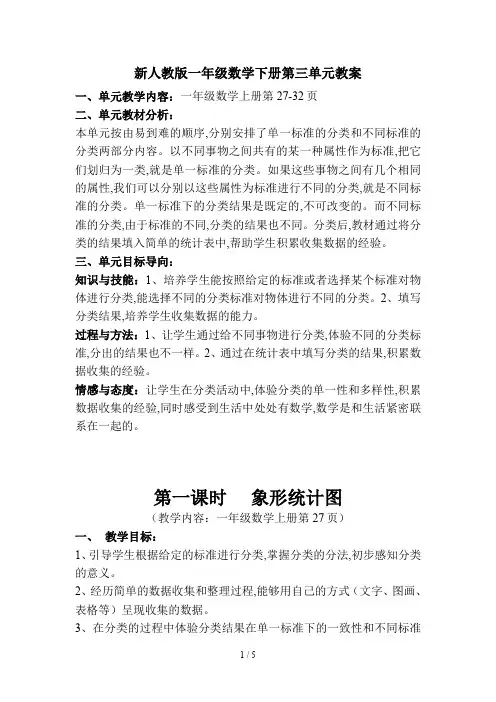 新人教版一年级数学下册第三单元教案

一、单元教学内容：一年级数学上册第 27-32 页

二、单元教材分析：

本单元按由易到难的顺序,分别安排了单一标准的分类和不同标准的分类两部分内容。以不同事物之间共有的某一种属性作为标准,把它们划归为一类,就是单一标准的分类。如果这些事物之间有几个相同的属性,我们可以分别以这些属性为标准进行不同的分类,就是不同标准的分类。单一标准下的分类结果是既定的,不可改变的。而不同标准的分类,由于标准的不同,分类的结果也不同。分类后,教材通过将分类的结果填入简单的统计表中,帮助学生积累收集数据的经验。

三、单元目标导向：

知识与技能：1、培养学生能按照给定的标准或者选择某个标准对物体进行分类,能选择不同的分类标准对物体进行不同的分类。2、填写分类结果,培养学生收集数据的能力。

过程与方法：1、让学生通过给不同事物进行分类,体验不同的分类标准,分出的结果也不一样。2、通过在统计表中填写分类的结果,积累数据收集的经验。

情感与态度：让学生在分类活动中,体验分类的单一性和多样性,积累数据收集的经验,同时感受到生活中处处有数学,数学是和生活紧密联系在一起的。

第一课时　象形统计图

（教学内容：一年级数学上册第 27 页）

一、　教学目标：

1、引导学生根据给定的标准进行分类,掌握分类的分法,初步感知分类的意义。

2、经历简单的数据收集和整理过程,能够用自己的方式（文字、图画、表格等）呈现收集的数据。

3、在分类的过程中体验分类结果在单一标准下的一致性和不同标准

1 / 5